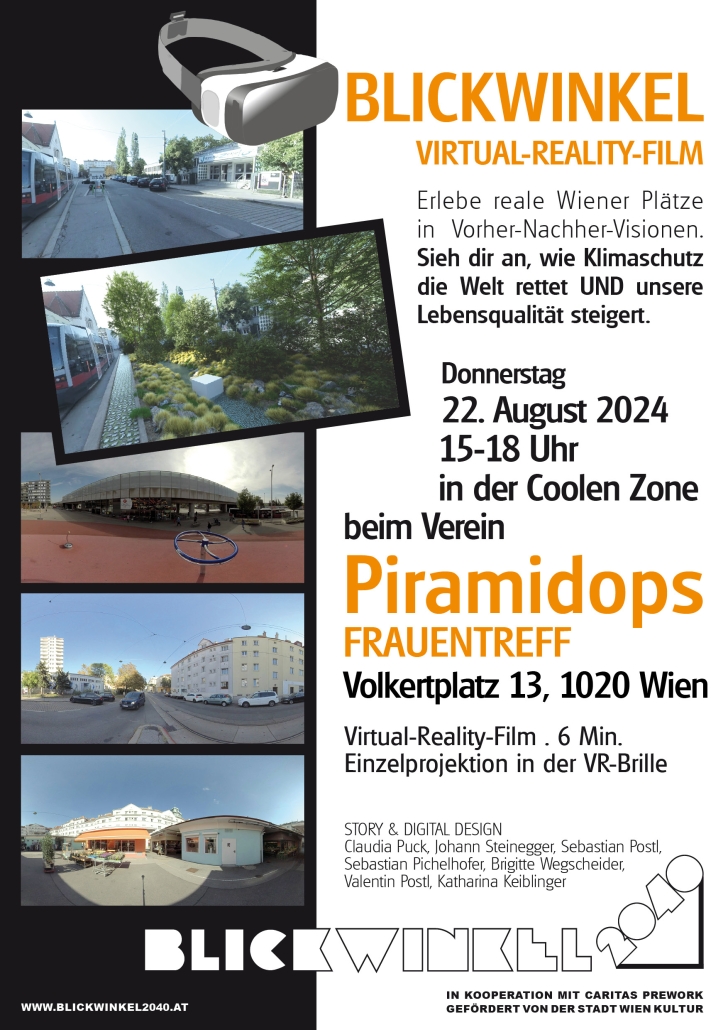 BLICKWINKEL
VIRTUAL-REALITY-FILM

Erlebe reale Wiener Plätze in Vorher-Nachher-Visionen. Sieh dir an, wie Klimaschutz die Welt rettet UND unsere Lebensqualität steigert.

Donnerstag
22. August 2024
15-18 Uhr
in der Coolen Zone
beim Verein
Piramidops
FRAUENTREFF
Volkertplatz 13, 1020 Wien

Virtual-Reality-Film . 6 Min.
Einzelprojektion in der VR-Brille

STORY & DIGITAL DESIGN
Claudia Puck, Johann Steinegger, Sebastian Postl, Sebastian Pichelhofer, Brigitte Wegscheider, Valentin Postl, Katharina Keiblinger

BLICKWINKEL 2040

WWW.BLICKWINKEL2040.AT

IN KOOPERATION MIT CARITAS PREWORK
GEFÖRDERT VON DER STADT WIEN KULTUR